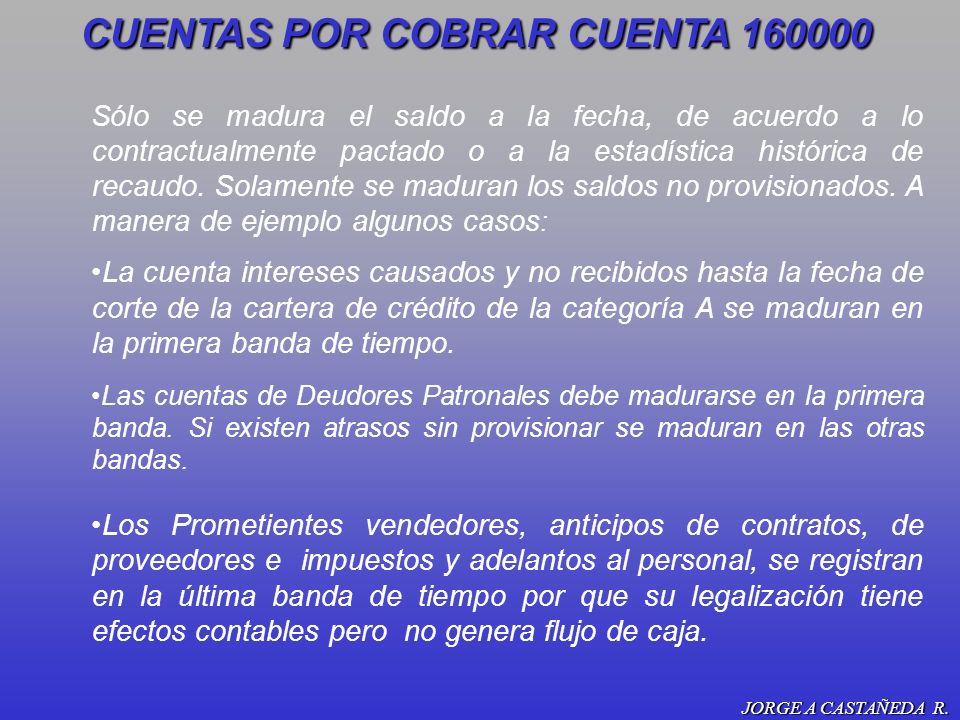 CUENTAS POR COBRAR CUENTA 160000

Sólo se madura el saldo a la fecha, de acuerdo a lo contractualmente pactado o a la estadística histórica de recaudo. Solamente se maduran los saldos no provisionados. A manera de ejemplo algunos casos:

•La cuenta intereses causados y no recibidos hasta la fecha de corte de la cartera de crédito de la categoría A se maduran en la primera banda de tiempo.

•Las cuentas de Deudores Patronales debe madurarse en la primera banda. Si existen atrasos sin provisionar se maduran en las otras bandas.

•Los Prometientes vendedores, anticipos de contratos, de proveedores e impuestos y adelantos al personal, se registran en la última banda de tiempo por que su legalización tiene efectos contables pero no genera flujo de caja.

JORGE A CASTAÑEDA R.